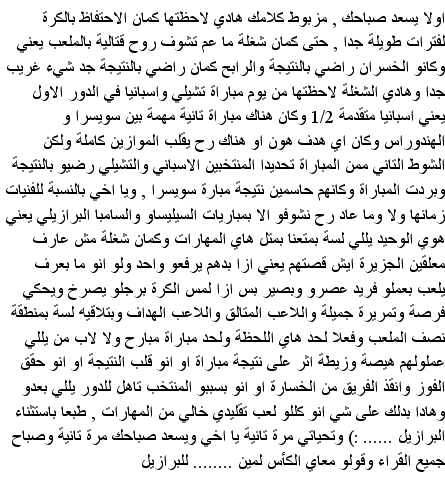 اولا يسعد صباحك , مزبوط كلامك هادي لاحظتها كمان الاحتفاظ بالكرة لفترات طويلة جدا , حتى كمان شغلة ما عم تشوف روح قتالية بالملعب يعني وكانو الخسران راضي بالنتيجة والرابح كمان راضي بالنتيجة جد شيء غريب جدا وهادي الشغلة لاحظتها من يوم مباراة تشيلي واسبانيا في الدور الاول يعني اسبانيا متقدمة 1/2 وكان هناك مباراة تانية مهمة بين سويسرا و الهندوراس وكان اي هدف هون او هناك رح يقلب الموازين كاملة ولكن الشوط التاني ممن المباراة تحديدا المنتخبين الاسباني والتشيلي رضيو بالنتيجة وبردت المباراة وكانهم حاسمين نتيجة مبارة سويسرا , ويا اخي بالنسبة للفنيات زمانها ولا وما عاد رح نشوفو الا بمباريات السيليساو والسامبا البرازيلي يعني هوي الوحيد يللي لسة بمتعنا بمتل هاي المهارات وكمان شغلة مش عارف معلقين الجزيرة ايش قصتهم يعني ازا بدهم يرفعو واحد ولو انو ما بعرف يلعب بعملو فريد عصرو وبصير بس ازا لمس الكرة برجلو يصرخ ويحكي فرصة وتمريرة جميلة واللاعب المتالق واللاعب الهداف وبتلاقيه لسة بمنطقة نصف الملعب وفعلا لحد هاي اللحظة ولحد مباراة مبارح ولا لاب من يللي عملولهم هيصة وزيطة اثر على نتيجة مباراة او انو قلب النتيجة او انو حقق الفوز وانقذ الفريق من الخسارة او انو بسببو المنتخب تاهل للدور يللي بعدو وهادا بدلك على شي انو كللو لعب تقليدي خالي من المهارات , طبعا باستثناء البرازيل ...... :) وتحياتي مرة تانية يا اخي ويسعد صباحك مرة تانية وصباح جميع القراء وقولو معاي الكأس لمين ........ للبرازيل